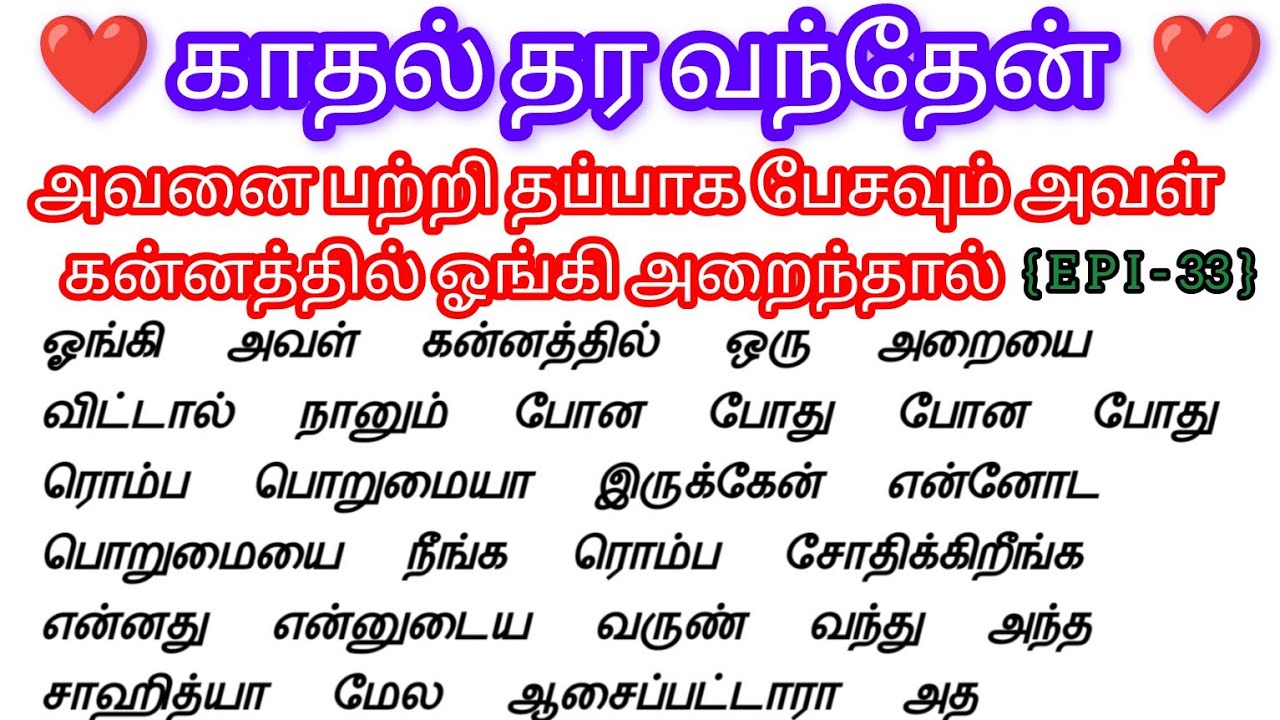 காதல் தர வந்தேன்

அவனை பற்றி தப்பாக பேசவும் அவள் கன்னத்தில் ஓங்கி அறைந்தால் {EPI-33}

ஓங்கி அவள் கன்னத்தில் ஒரு அறையை விட்டால் நானும் போன போது போன போது ரொம்ப பொறுமையா இருக்கேன் என்னோட பொறுமையை நீங்க ரொம்ப சோதிக்கிறீங்க என்னது என்னுடைய வருண் வந்து அந்த சாஹித்யா மேல ஆசைப்பட்டாரா அத